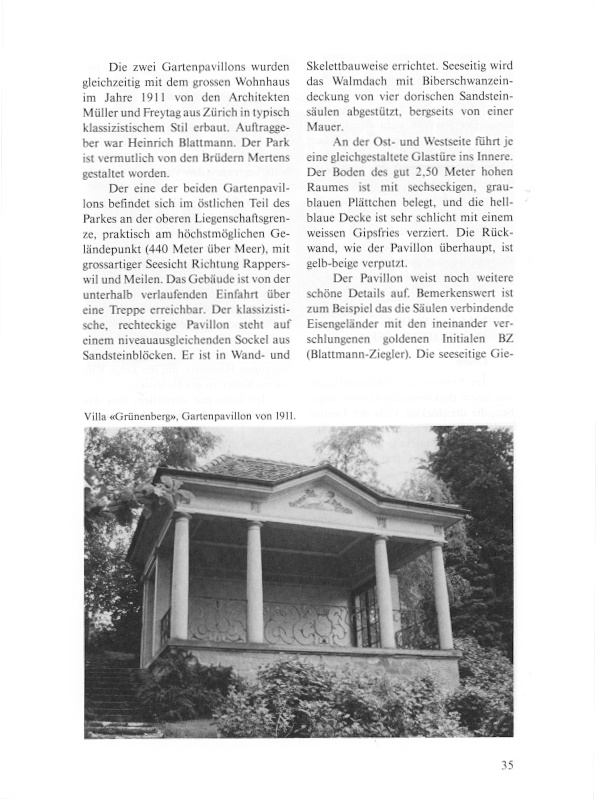 Die zwei Gartenpavillons wurden gleichzeitig mit dem grossen Wohnhaus im Jahre 1911 von den Architekten Müller und Freytag aus Zürich in typisch klassizistischem Stil erbaut. Auftraggeber war Heinrich Blattmann. Der Park ist vermutlich von den Brüdern Mertens gestaltet worden.

Der eine der beiden Gartenpavillons befindet sich im östlichen Teil des Parkes an der oberen Liegenschaftsgrenze, praktisch am höchstmöglichen Geländepunkt (440 Meter über Meer), mit grossartiger Seesicht Richtung Rapperswil und Meilen. Das Gebäude ist von der unterhalb verlaufenden Einfahrt über eine Treppe erreichbar. Der klassizistische, rechteckige Pavillon steht auf einem niveauausgleichenden Sockel aus Sandsteinblöcken. Er ist in Wand- und Skelettbauweise errichtet. Seeseitig wird das Walmdach mit Biberschwanzeindeckung von vier dorischen Sandsteinsäulen abgestützt, bergseits von einer Mauer.

An der Ost- und Westseite führt je eine gleichgestaltete Glastüre ins Innere. Der Boden des gut 2,50 Meter hohen Raumes ist mit sechseckigen, graublauen Plättchen belegt, und die hellblaue Decke ist sehr schlicht mit einem weissen Gipsfries verziert. Die Rückwand, wie der Pavillon überhaupt, ist gelb-beige verputzt.

Der Pavillon weist noch weitere schöne Details auf. Bemerkenswert ist zum Beispiel das die Säulen verbindende Eisengeländer mit den ineinander verschlungenen goldenen Initialen BZ (Blattmann-Ziegler). Die seeseitige Gie-

Villa «Grünenberg», Gartenpavillon von 1911.

35